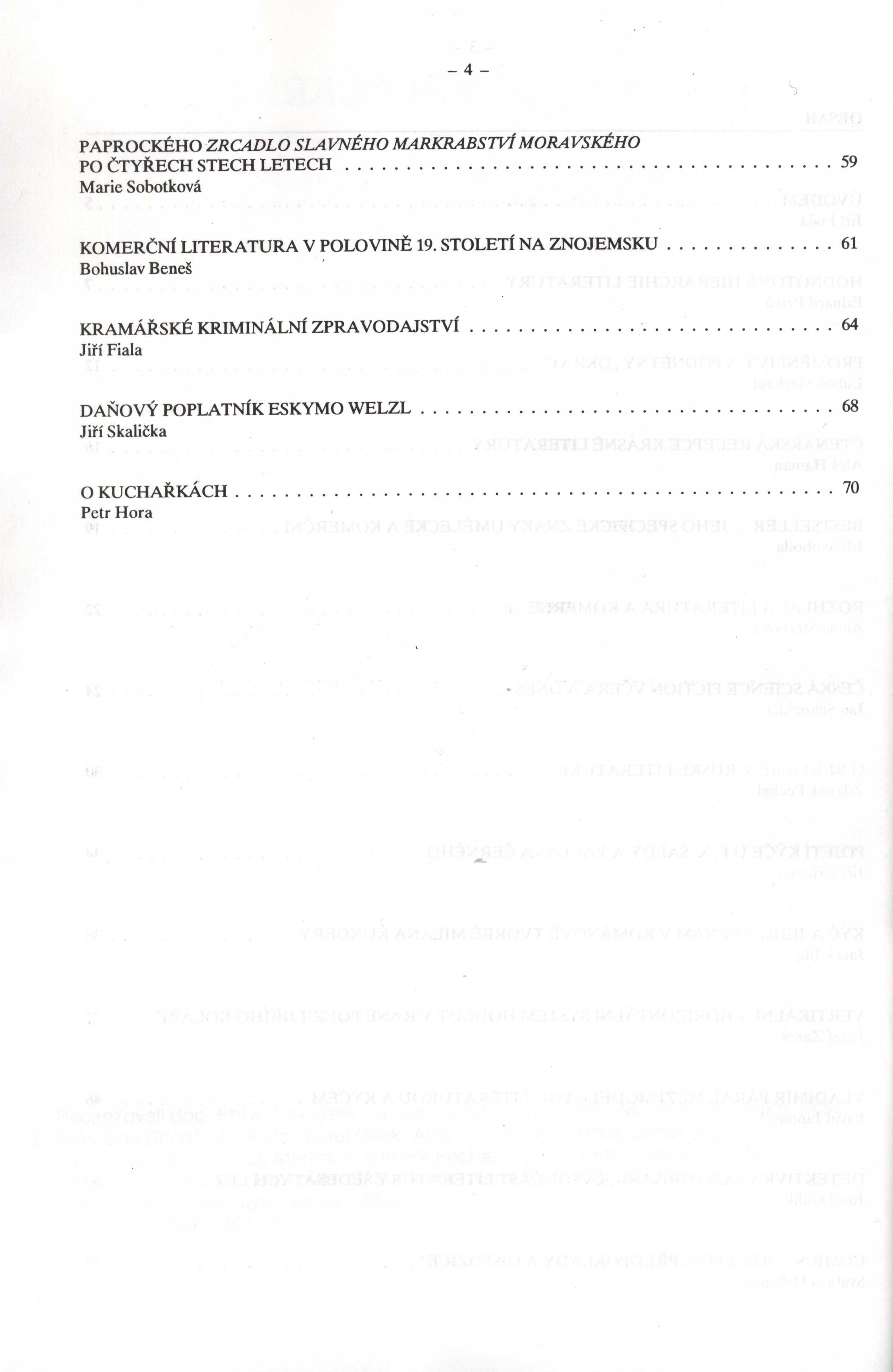 – 4 –

PAPROCKÉHO ZRCADLO SLAVNÉHO MARKRABSTVÍ MORAVSKÉHO PO ČTYŘECH STECH LETECH 59
Marie Sobotková

KOMERČNÍ LITERATURA V POLOVINĚ 19. STOLETÍ NA ZNOJEMSKU 61
Bohuslav Beneš

KRAMÁŘSKÉ KRIMINÁLNÍ ZPRAVODAJSTVÍ 64
Jiří Fiala

DAŇOVÝ POPLATNÍK ESKYMO WELZL 68
Jiří Skalička

O KUCHAŘKÁCH 70
Petr Hora